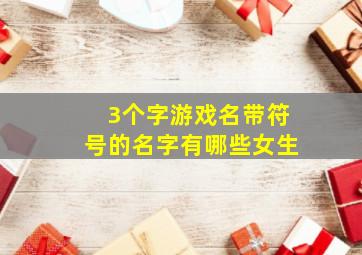 3个字游戏名带符号的名字有哪些女生